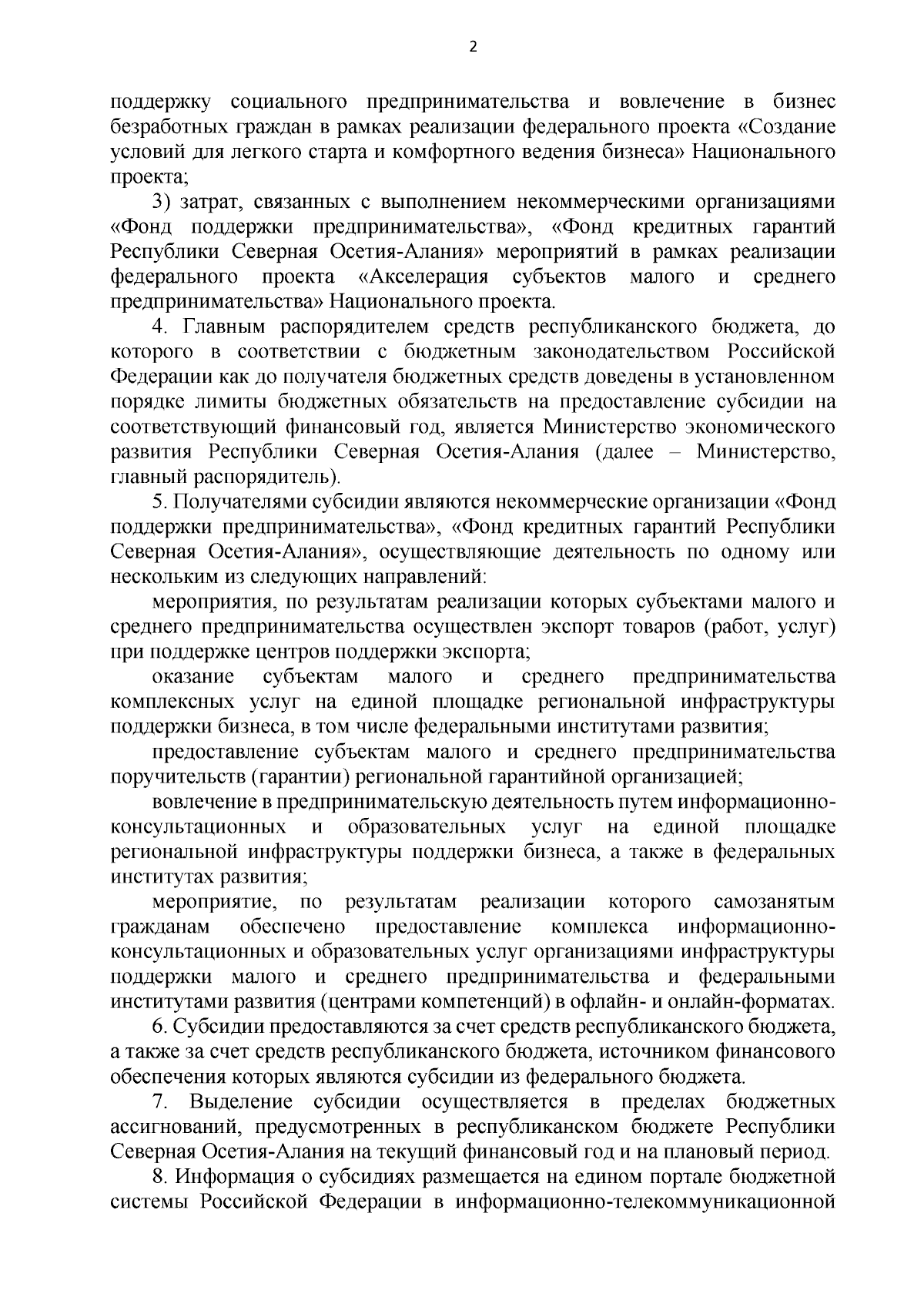 2

поддержку социального предпринимательства и вовлечение в бизнес безработных граждан в рамках реализации федерального проекта «Создание условий для легкого старта и комфортного ведения бизнеса» Национального проекта;

3) затрат, связанных с выполнением некоммерческими организациями «Фонд поддержки предпринимательства», «Фонд кредитных гарантий Республики Северная Осетия-Алания» мероприятий в рамках реализации федерального проекта «Акселерация субъектов малого и среднего предпринимательства» Национального проекта.

4. Главным распорядителем средств республиканского бюджета, до которого в соответствии с бюджетным законодательством Российской Федерации как до получателя бюджетных средств доведены в установленном порядке лимиты бюджетных обязательств на предоставление субсидии на соответствующий финансовый год, является Министерство экономического развития Республики Северная Осетия-Алания (далее – Министерство, главный распорядитель).

5. Получателями субсидии являются некоммерческие организации «Фонд поддержки предпринимательства», «Фонд кредитных гарантий Республики Северная Осетия-Алания», осуществляющие деятельность по одному или нескольким из следующих направлений:

мероприятия, по результатам реализации которых субъектами малого и среднего предпринимательства осуществлен экспорт товаров (работ, услуг) при поддержке центров поддержки экспорта;

оказание субъектам малого и среднего предпринимательства комплексных услуг на единой площадке региональной инфраструктуры поддержки бизнеса, в том числе федеральными институтами развития;

предоставление субъектам малого и среднего предпринимательства поручительств (гарантии) региональной гарантийной организацией;

вовлечение в предпринимательскую деятельность путем информационно-консультационных и образовательных услуг на единой площадке региональной инфраструктуры поддержки бизнеса, а также в федеральных институтах развития;

мероприятие, по результатам реализации которого самозанятым гражданам обеспечено предоставление комплекса информационно-консультационных и образовательных услуг организациями инфраструктуры поддержки малого и среднего предпринимательства и федеральными институтами развития (центрами компетенций) в офлайн- и онлайн-форматах.

6. Субсидии предоставляются за счет средств республиканского бюджета, а также за счет средств республиканского бюджета, источником финансового обеспечения которых являются субсидии из федерального бюджета.

7. Выделение субсидии осуществляется в пределах бюджетных ассигнований, предусмотренных в республиканском бюджете Республики Северная Осетия-Алания на текущий финансовый год и на плановый период.

8. Информация о субсидиях размещается на едином портале бюджетной системы Российской Федерации в информационно-телекоммуникационной